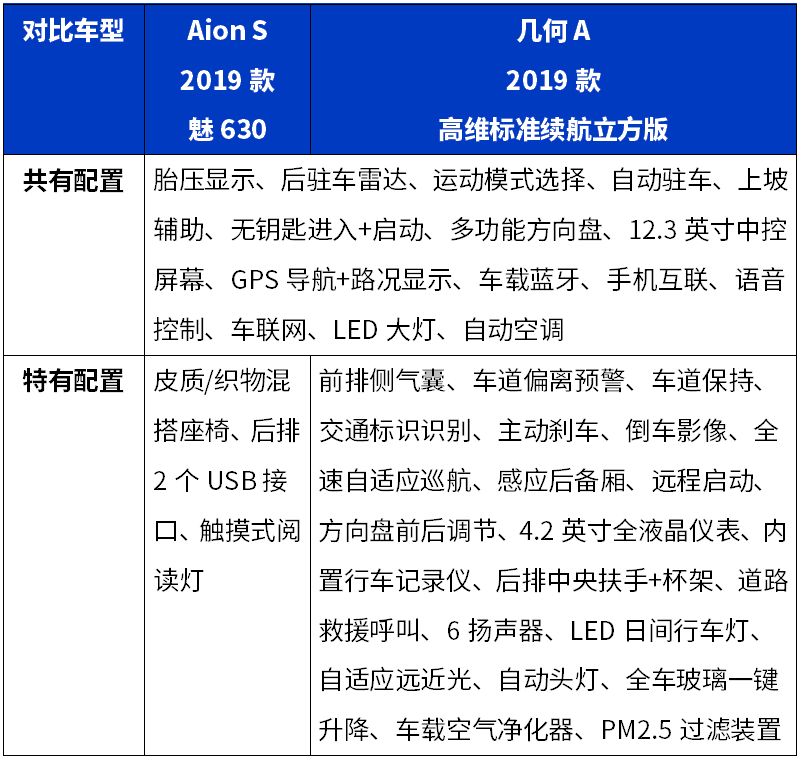 | 对比车型 | Aion S 2019 款 魅 630 | 几何 A 2019 款 高维标准续航立方版 |
|---|---|---|
| 共有配置 | 胎压显示、后驻车雷达、运动模式选择、自动驻车、上坡辅助、无钥匙进入+启动、多功能方向盘、12.3 英寸中控屏幕、GPS 导航+路况显示、车载蓝牙、手机互联、语音控制、车联网、LED 大灯、自动空调 | |
| 特有配置 | 皮质/织物混搭座椅、后排 2 个 USB 接口、触摸式阅读灯 | 前排侧气囊、车道偏离预警、车道保持、交通标识识别、主动刹车、倒车影像、全速自适应巡航、感应后备厢、远程启动、方向盘前后调节、4.2 英寸全液晶仪表、内置行车记录仪、后排中央扶手+杯架、道路救援呼叫、6 扬声器、LED 日间行车灯、自适应远近光、自动头灯、全车玻璃一键升降、车载空气净化器、PM2.5 过滤装置 |